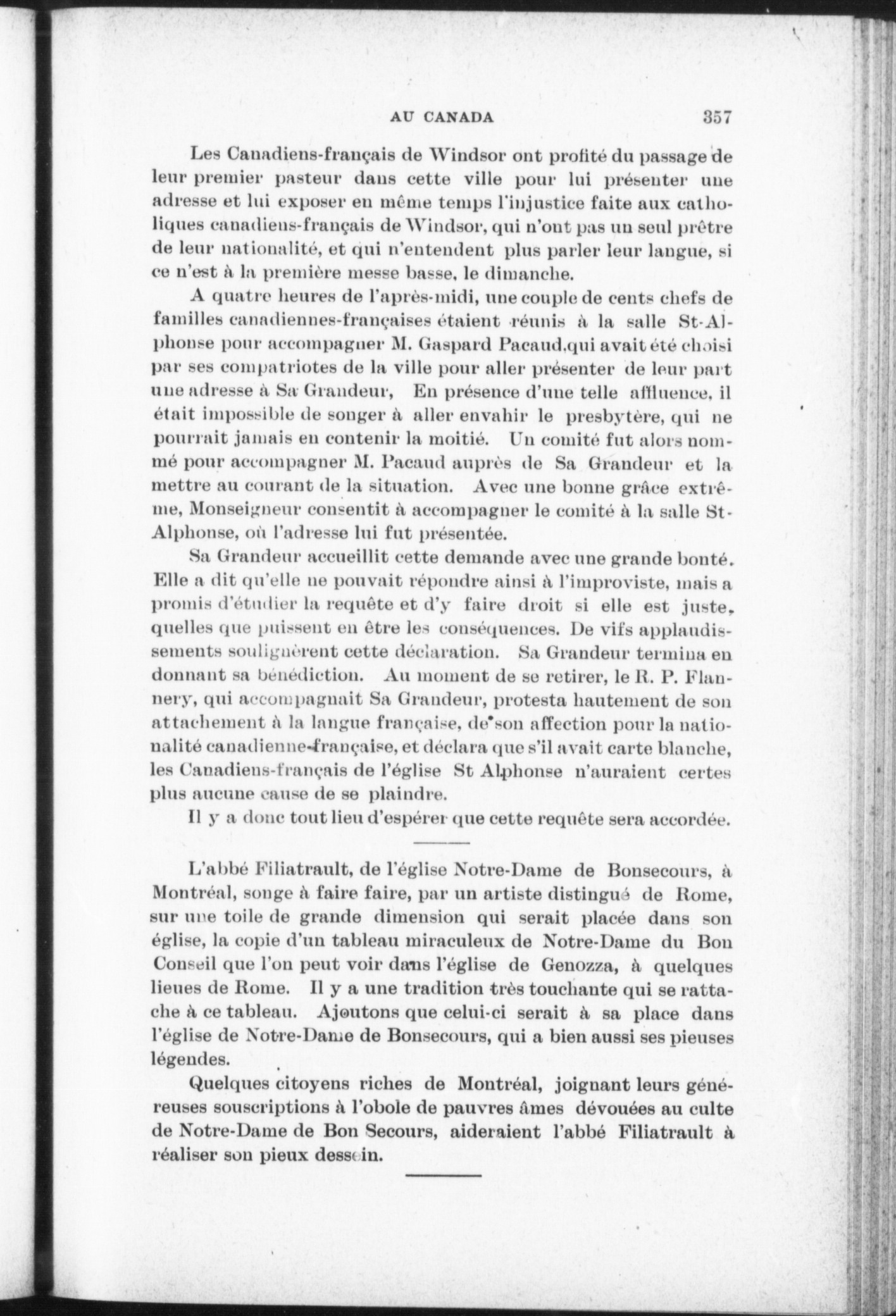 AU CANADA 357

Les Canadiens-français de Windsor ont profité du passage de leur premier pasteur dans cette ville pour lui présenter une adresse et lui exposer en même temps l'injustice faite aux catholiques canadiens-français de Windsor, qui n'ont pas un seul prêtre de leur nationalité, et qui n'entendent plus parler leur langue, si ce n'est à la première messe basse, le dimanche.

A quatre heures de l'après-midi, une couple de cents chefs de familles canadiennes-françaises étaient réunis à la salle St-Alphonse pour accompagner M. Gaspard Pacaud,qui avait été choisi par ses compatriotes de la ville pour aller présenter de leur part une adresse à Sa Grandeur, En présence d'une telle affluence, il était impossible de songer à aller envahir le presbytère, qui ne pourrait jamais en contenir la moitié. Un comité fut alors nommé pour accompagner M. Pacaud auprès de Sa Grandeur et la mettre au courant de la situation. Avec une bonne grâce extrême, Monseigneur consentit à accompagner le comité à la salle St-Alphonse, où l'adresse lui fut présentée.

Sa Grandeur accueillit cette demande avec une grande bonté. Elle a dit qu'elle ne pouvait répondre ainsi à l'improviste, mais a promis d'étudier la requête et d'y faire droit si elle est juste, quelles que puissent en être les conséquences. De vifs applaudissements soulignèrent cette déclaration. Sa Grandeur termina en donnant sa bénédiction. Au moment de se retirer, le R. P. Flannery, qui accompagnait Sa Grandeur, protesta hautement de son attachement à la langue française, de son affection pour la nationalité canadienne-française, et déclara que s'il avait carte blanche, les Canadiens-français de l'église St Alphonse n'auraient certes plus aucune cause de se plaindre.

Il y a donc tout lieu d'espérer que cette requête sera accordée.

L'abbé Filiatrault, de l'église Notre-Dame de Bonsecours, à Montréal, songe à faire faire, par un artiste distingué de Rome, sur une toile de grande dimension qui serait placée dans son église, la copie d'un tableau miraculeux de Notre-Dame du Bon Conseil que l'on peut voir dans l'église de Genozza, à quelques lieues de Rome. Il y a une tradition très touchante qui se rattache à ce tableau. Ajoutons que celui-ci serait à sa place dans l'église de Notre-Dame de Bonsecours, qui a bien aussi ses pieuses légendes.

Quelques citoyens riches de Montréal, joignant leurs généreuses souscriptions à l'obole de pauvres âmes dévouées au culte de Notre-Dame de Bon Secours, aideraient l'abbé Filiatrault à réaliser son pieux dessein.